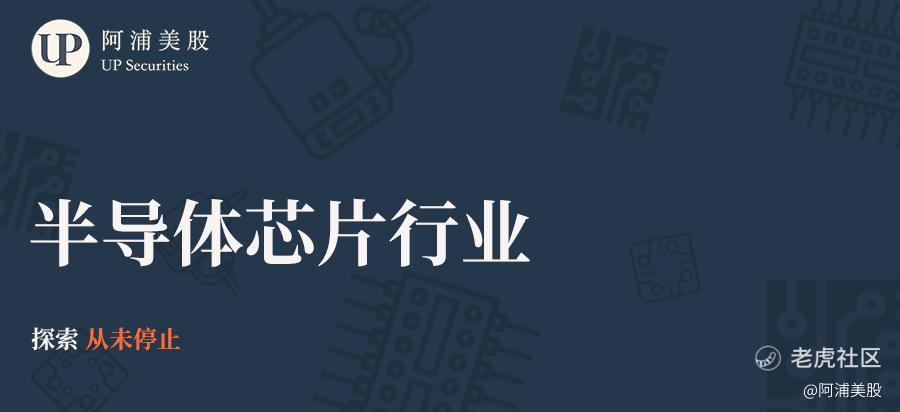 UP 阿浦美股
UP Securities

半导体芯片行业

探索 从未停止

老虎社区
@阿浦美股